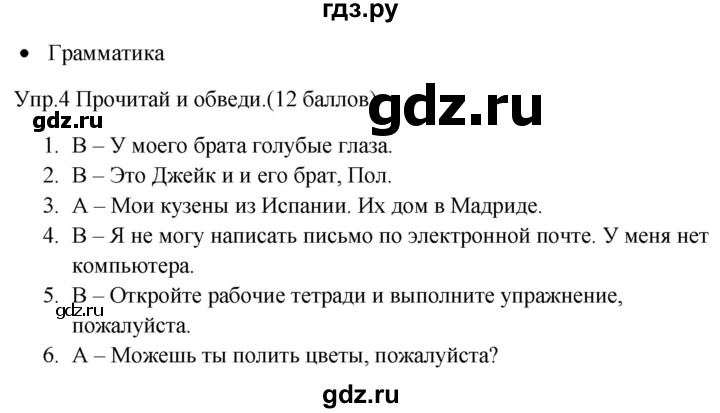 гдз.ру

• Грамматика

Упр.4 Прочитай и обведи.(12 баллов)

gdz.ru

gdz.ru

1. B – У моего брата голубые глаза.
2. B – Это Джейк и и его брат, Пол.
3. A – Мои кузены из Испании. Их дом в Мадриде.
4. B – Я не могу написать письмо по электронной почте. У меня нет компьютера.
5. B – Откройте рабочие тетради и выполните упражнение, пожалуйста.

gdz.ru

6. A – Можешь ты полить цветы, пожалуйста?

gdz.ru